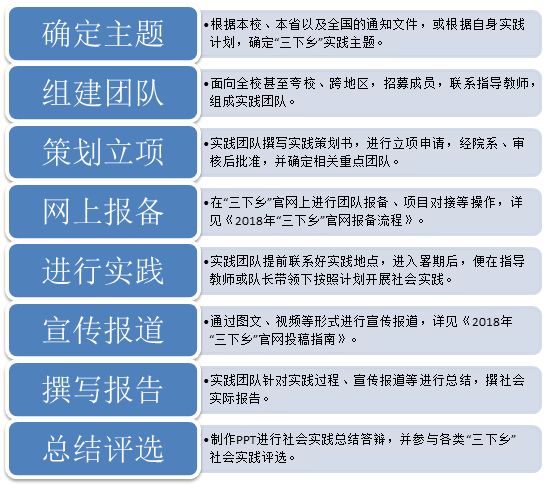 确定主题

•根据本校、本省以及全国的通知文件，或根据自身实践计划，确定“三下乡”实践主题。

组建团队

•面向全校甚至夸校、跨地区，招募成员，联系指导教师，组成实践团队。

策划立项

•实践团队撰写实践策划书，进行立项申请，经院系、审核后批准，并确定相关重点团队。

网上报备

•在“三下乡”官网上进行团队报备、项目对接等操作，详见《2018年“三下乡”官网报备流程》。

进行实践

•实践团队提前联系好实践地点，进入暑期后，便在指导教师或队长带领下按照计划开展社会实践。

宣传报道

•通过图文、视频等形式进行宣传报道，详见《2018年“三下乡”官网投稿指南》。

撰写报告

•实践团队针对实践过程、宣传报道等进行总结，撰社会实际报告。

总结评选

•制作PPT进行社会实践总结答辩，并参与各类“三下乡”社会实践评选。